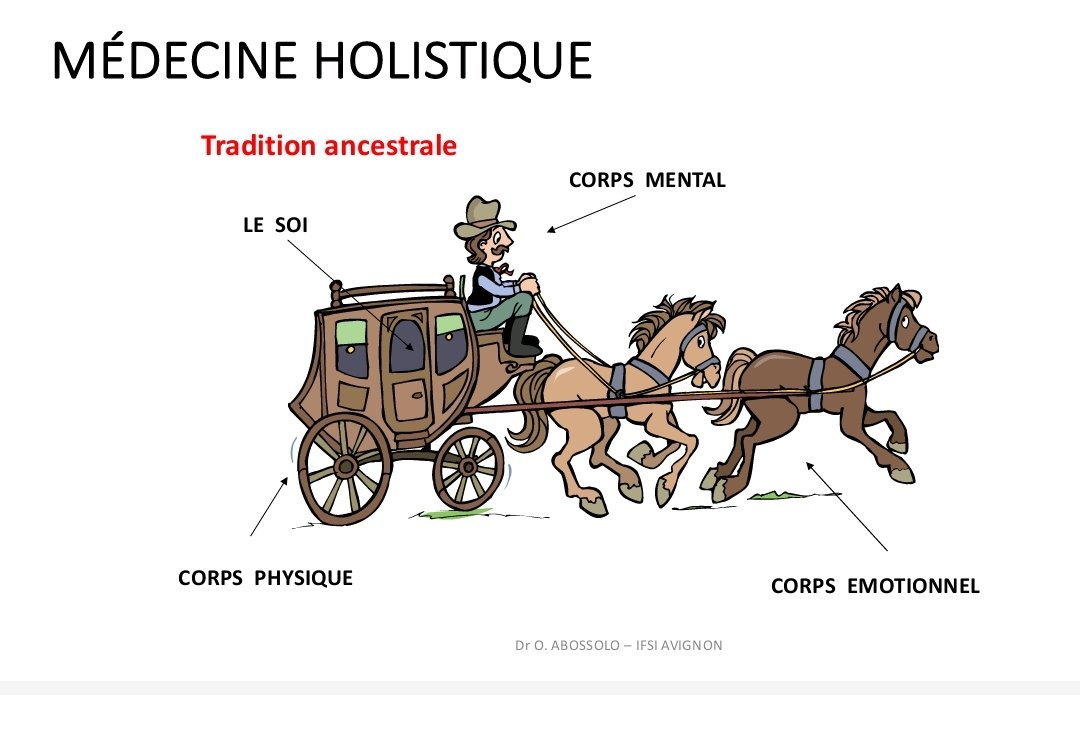 MÉDECINE HOLISTIQUE

Tradition ancestrale

CORPS MENTAL

LE SOI

CORPS PHYSIQUE

CORPS EMOTIONNEL

Dr O. ABOSSOLO – IFSI AVIGNON